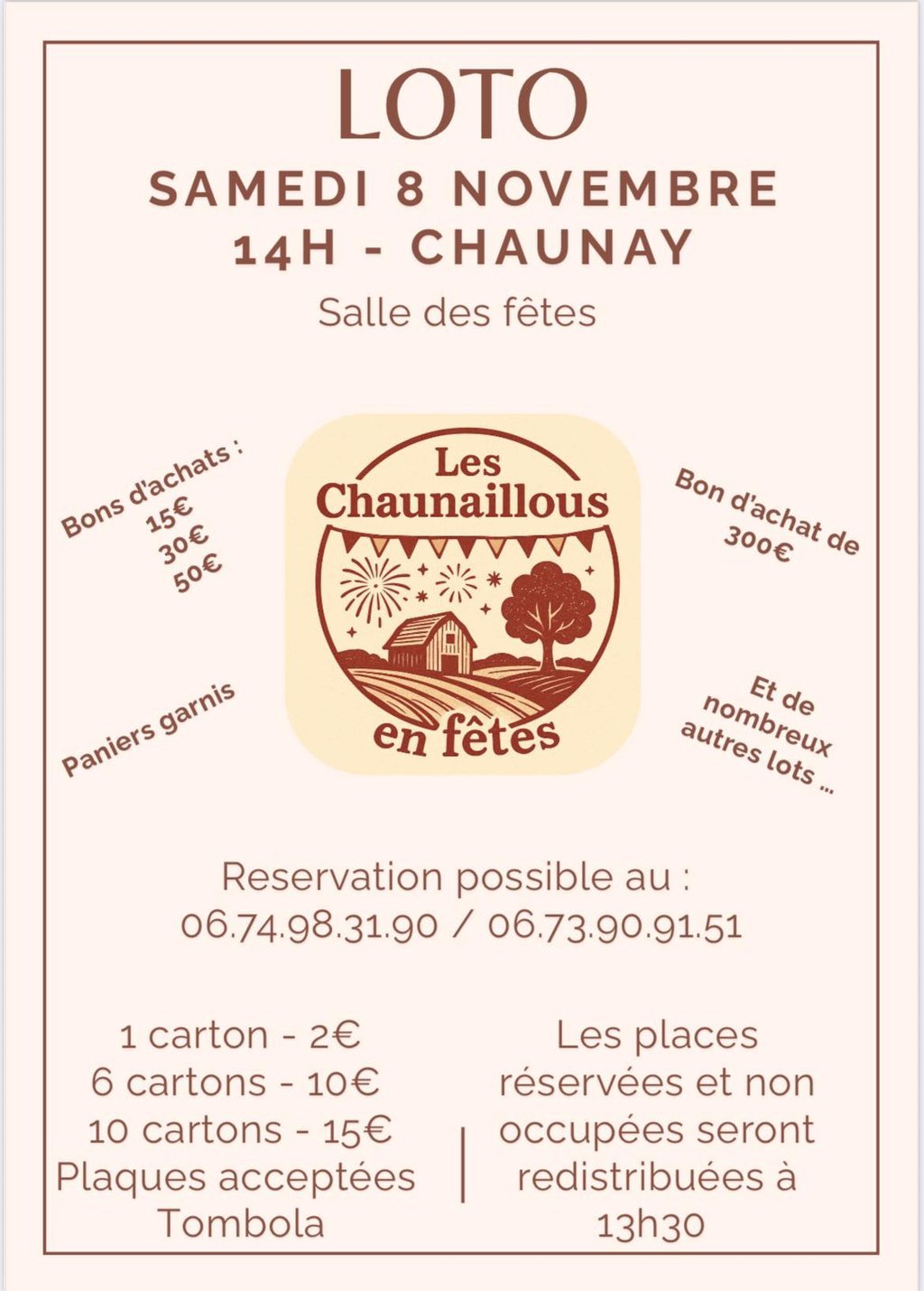 LOTO

SAMEDI 8 NOVEMBRE
14H - CHAUNAY

Salle des fêtes

Bons d'achats :
15€
30€
50€

Paniers garnis

Les
Chaunaillous
en fêtes

Bon d'achat de
300€

Et de
nombreux
autres lots ...

Reservation possible au :
06.74.98.31.90 / 06.73.90.91.51

1 carton - 2€
6 cartons - 10€
10 cartons - 15€
Plaques acceptées
Tombola

Les places réservées et non occupées seront redistribuées à 13h30